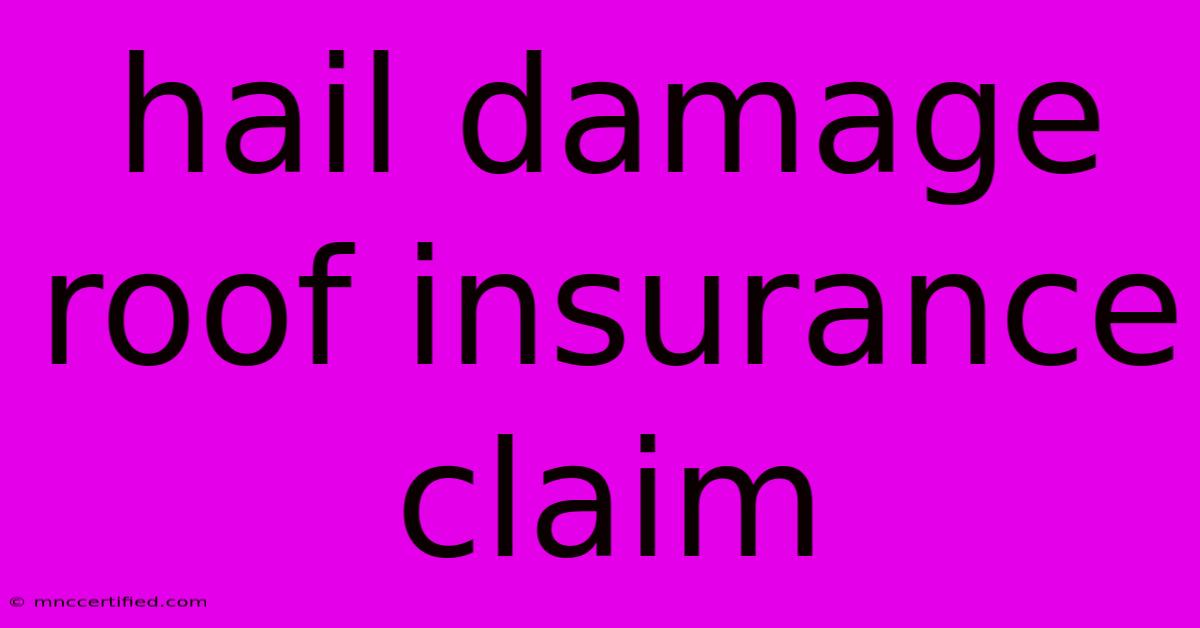 hail damage roof insurance claim

© mnccertified.com